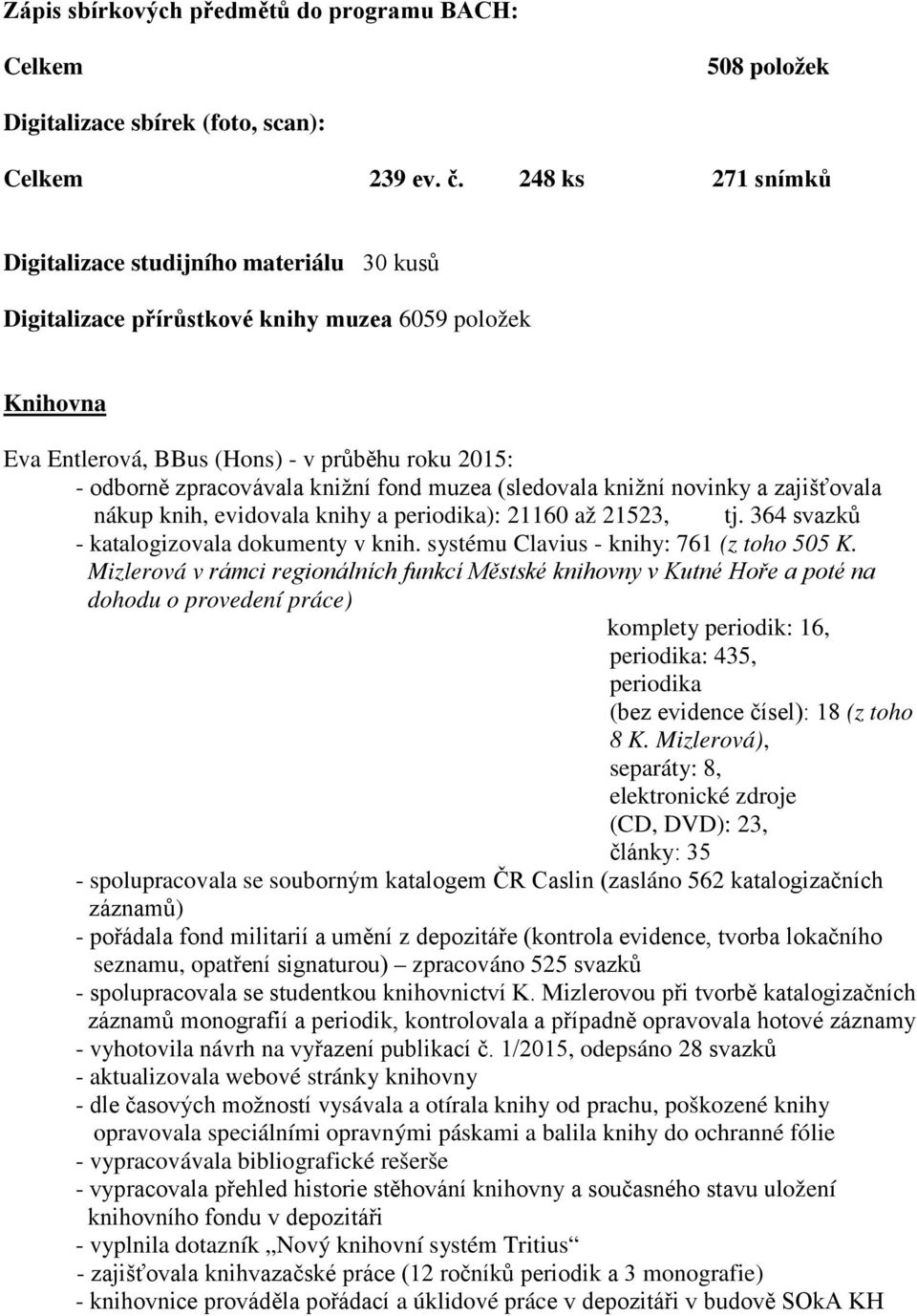 Zápis sbírkových předmětů do programu BACH:

Celkem 508 položek

Digitalizace sbírek (foto, scan):

Celkem 239 ev. č. 248 ks 271 snímků

Digitalizace studijního materiálu 30 kusů

Digitalizace přírůstkové knihy muzea 6059 položek

Knihovna

Eva Entlerová, BBus (Hons) - v průběhu roku 2015:
- odborně zpracovávala knižní fond muzea (sledovala knižní novinky a zajišťovala nákup knih, evidovala knihy a periodika): 21160 až 21523, tj. 364 svazků
- katalogizovala dokumenty v knih. systému Clavius - knihy: 761 (z toho 505 K. Mizlerová v rámci regionálních funkcí Městské knihovny v Kutné Hoře a poté na dohodu o provedení práce)
komplety periodik: 16,
periodika: 435,
periodika (bez evidence čísel): 18 (z toho 8 K. Mizlerová),
separáty: 8,
elektronické zdroje (CD, DVD): 23,
články: 35
- spolupracovala se souborným katalogem ČR Caslin (zasláno 562 katalogizačních záznamů)
- pořádala fond militarií a umění z depozitáře (kontrola evidence, tvorba lokačního seznamu, opatření signaturou) – zpracováno 525 svazků
- spolupracovala se studentkou knihovnictví K. Mizlerovou při tvorbě katalogizačních záznamů monografií a periodik, kontrolovala a případně opravovala hotové záznamy
- vyhotovila návrh na vyřazení publikací č. 1/2015, odepsáno 28 svazků
- aktualizovala webové stránky knihovny
- dle časových možností vysávala a otírala knihy od prachu, poškozené knihy opravovala speciálními opravnými páskami a balila knihy do ochranné fólie
- vypracovávala bibliografické rešerše
- vypracovala přehled historie stěhování knihovny a současného stavu uložení knihovního fondu v depozitáři
- vyplnila dotazník „Nový knihovní systém Tritius“
- zajišťovala knihvazačské práce (12 ročníků periodik a 3 monografie)
- knihovnice prováděla pořádací a úklidové práce v depozitáři v budově SOkA KH